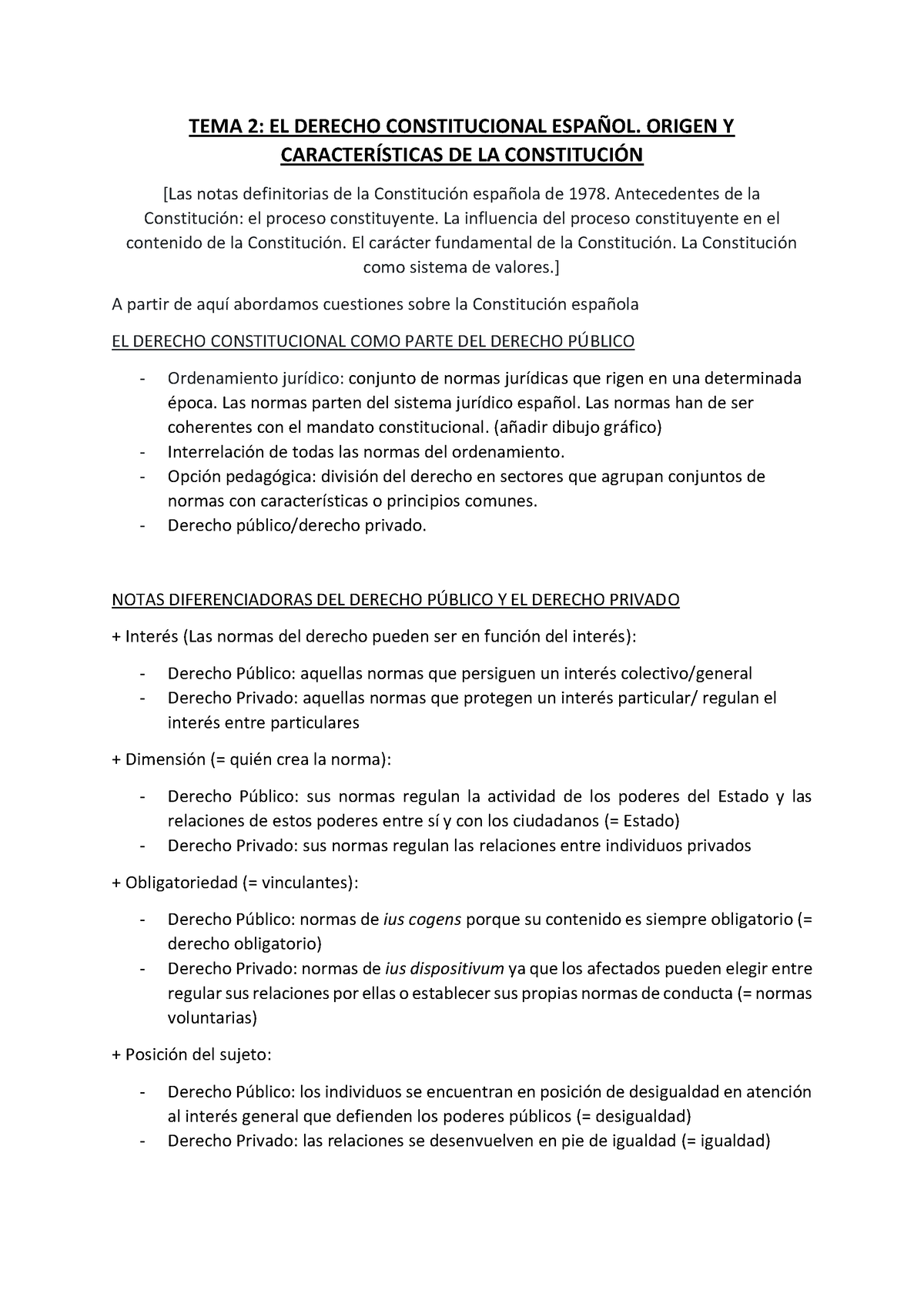 TEMA 2: EL DERECHO CONSTITUCIONAL ESPAÑOL. ORIGEN Y CARACTERÍSTICAS DE LA CONSTITUCIÓN

[Las notas definitorias de la Constitución española de 1978. Antecedentes de la Constitución: el proceso constituyente. La influencia del proceso constituyente en el contenido de la Constitución. El carácter fundamental de la Constitución. La Constitución como sistema de valores.]

A partir de aquí abordamos cuestiones sobre la Constitución española

EL DERECHO CONSTITUCIONAL COMO PARTE DEL DERECHO PÚBLICO

- Ordenamiento jurídico: conjunto de normas jurídicas que rigen en una determinada época. Las normas parten del sistema jurídico español. Las normas han de ser coherentes con el mandato constitucional. (añadir dibujo gráfico)
- Interrelación de todas las normas del ordenamiento.
- Opción pedagógica: división del derecho en sectores que agrupan conjuntos de normas con características o principios comunes.
- Derecho público/derecho privado.

NOTAS DIFERENCIADORAS DEL DERECHO PÚBLICO Y EL DERECHO PRIVADO

+ Interés (Las normas del derecho pueden ser en función del interés):

- Derecho Público: aquellas normas que persiguen un interés colectivo/general
- Derecho Privado: aquellas normas que protegen un interés particular/ regulan el interés entre particulares

+ Dimensión (= quién crea la norma):

- Derecho Público: sus normas regulan la actividad de los poderes del Estado y las relaciones de estos poderes entre sí y con los ciudadanos (= Estado)
- Derecho Privado: sus normas regulan las relaciones entre individuos privados

+ Obligatoriedad (= vinculantes):

- Derecho Público: normas de ius cogens porque su contenido es siempre obligatorio (= derecho obligatorio)
- Derecho Privado: normas de ius dispositivum ya que los afectados pueden elegir entre regular sus relaciones por ellas o establecer sus propias normas de conducta (= normas voluntarias)

+ Posición del sujeto:

- Derecho Público: los individuos se encuentran en posición de desigualdad en atención al interés general que defienden los poderes públicos (= desigualdad)
- Derecho Privado: las relaciones se desenvuelven en pie de igualdad (= igualdad)